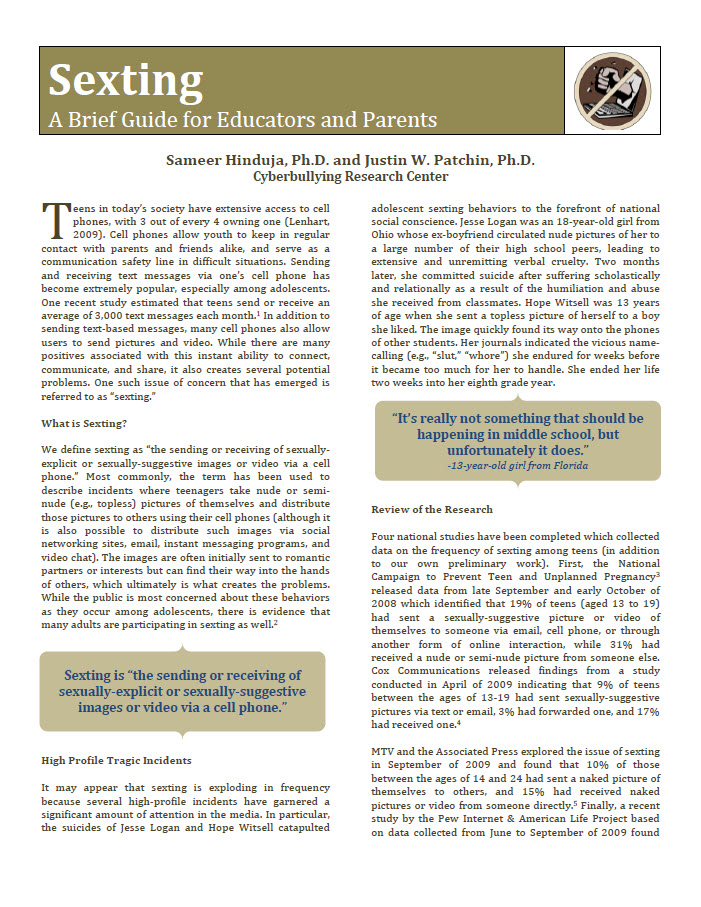 Sexting
A Brief Guide for Educators and Parents

Sameer Hinduja, Ph.D. and Justin W. Patchin, Ph.D.
Cyberbullying Research Center

Teens in today's society have extensive access to cell phones, with 3 out of every 4 owning one (Lenhart, 2009). Cell phones allow youth to keep in regular contact with parents and friends alike, and serve as a communication safety line in difficult situations. Sending and receiving text messages via one's cell phone has become extremely popular, especially among adolescents. One recent study estimated that teens send or receive an average of 3,000 text messages each month.$^1$ In addition to sending text-based messages, many cell phones also allow users to send pictures and video. While there are many positives associated with this instant ability to connect, communicate, and share, it also creates several potential problems. One such issue of concern that has emerged is referred to as "sexting."

What is Sexting?

We define sexting as "the sending or receiving of sexually-explicit or sexually-suggestive images or video via a cell phone." Most commonly, the term has been used to describe incidents where teenagers take nude or semi-nude (e.g., topless) pictures of themselves and distribute those pictures to others using their cell phones (although it is also possible to distribute such images via social networking sites, email, instant messaging programs, and video chat). The images are often initially sent to romantic partners or interests but can find their way into the hands of others, which ultimately is what creates the problems. While the public is most concerned about these behaviors as they occur among adolescents, there is evidence that many adults are participating in sexting as well.$^2$

Sexting is "the sending or receiving of sexually-explicit or sexually-suggestive images or video via a cell phone."

High Profile Tragic Incidents

It may appear that sexting is exploding in frequency because several high-profile incidents have garnered a significant amount of attention in the media. In particular, the suicides of Jesse Logan and Hope Witsell catapulted adolescent sexting behaviors to the forefront of national social conscience. Jesse Logan was an 18-year-old girl from Ohio whose ex-boyfriend circulated nude pictures of her to a large number of their high school peers, leading to extensive and unremitting verbal cruelty. Two months later, she committed suicide after suffering scholastically and relationally as a result of the humiliation and abuse she received from classmates. Hope Witsell was 13 years of age when she sent a topless picture of herself to a boy she liked. The image quickly found its way onto the phones of other students. Her journals indicated the vicious name-calling (e.g., "slut," "whore") she endured for weeks before it became too much for her to handle. She ended her life two weeks into her eighth grade year.

"It's really not something that should be happening in middle school, but unfortunately it does."
-13-year-old girl from Florida

Review of the Research

Four national studies have been completed which collected data on the frequency of sexting among teens (in addition to our own preliminary work). First, the National Campaign to Prevent Teen and Unplanned Pregnancy$^3$ released data from late September and early October of 2008 which identified that 19% of teens (aged 13 to 19) had sent a sexually-suggestive picture or video of themselves to someone via email, cell phone, or through another form of online interaction, while 31% had received a nude or semi-nude picture from someone else. Cox Communications released findings from a study conducted in April of 2009 indicating that 9% of teens between the ages of 13-19 had sent sexually-suggestive pictures via text or email, 3% had forwarded one, and 17% had received one.$^4$

MTV and the Associated Press explored the issue of sexting in September of 2009 and found that 10% of those between the ages of 14 and 24 had sent a naked picture of themselves to others, and 15% had received naked pictures or video from someone directly.$^5$ Finally, a recent study by the Pew Internet & American Life Project based on data collected from June to September of 2009 found